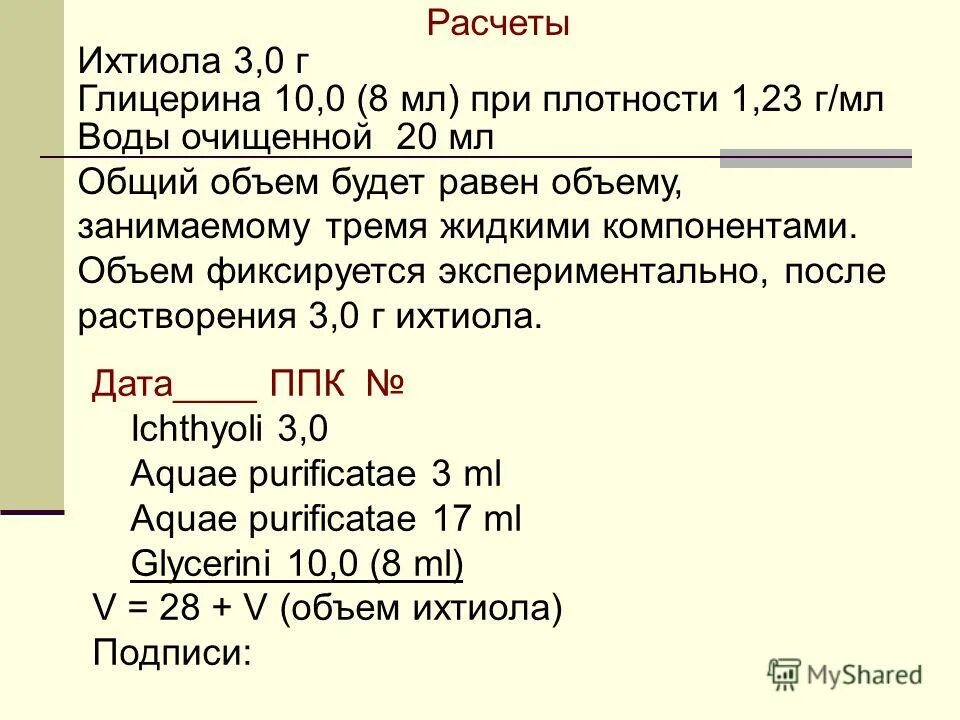 Расчеты

Ихтиола 3,0 г
Глицерина 10,0 (8 мл) при плотности 1,23 г/мл
Воды очищенной 20 мл

Общий объем будет равен объему, занимаемому тремя жидкими компонентами. Объем фиксируется экспериментально, после растворения 3,0 г ихтиола.

Дата____ ППК №
Ichthyoli 3,0
Aquae purificatae 3 ml
Aquae purificatae 17 ml
Glycerini 10,0 (8 ml)
V = 28 + V (объем ихтиола)
Подписи:

MyShared